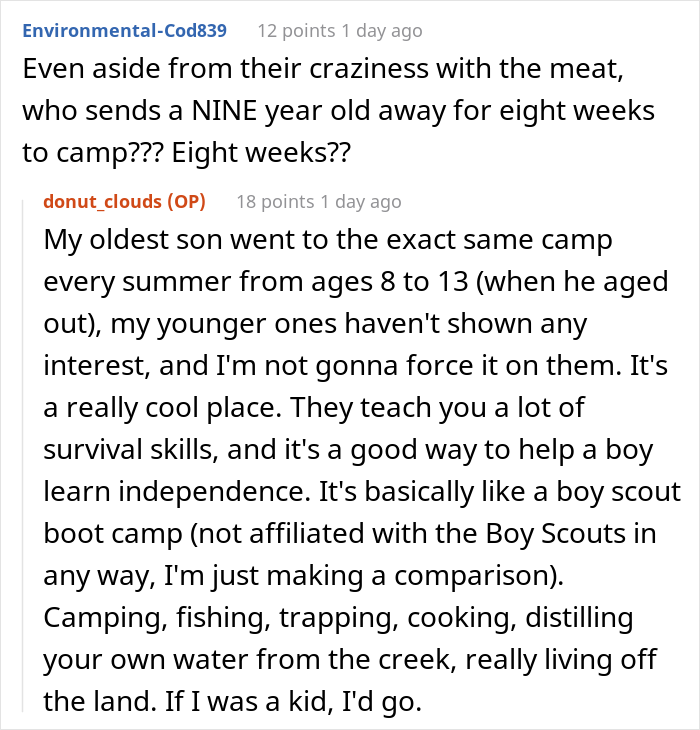 Environmental-Cod839 12 points 1 day ago
Even aside from their craziness with the meat, who sends a NINE year old away for eight weeks to camp??? Eight weeks??

donut_clouds (OP) 18 points 1 day ago
My oldest son went to the exact same camp every summer from ages 8 to 13 (when he aged out), my younger ones haven't shown any interest, and I'm not gonna force it on them. It's a really cool place. They teach you a lot of survival skills, and it's a good way to help a boy learn independence. It's basically like a boy scout boot camp (not affiliated with the Boy Scouts in any way, I'm just making a comparison). Camping, fishing, trapping, cooking, distilling your own water from the creek, really living off the land. If I was a kid, I'd go.